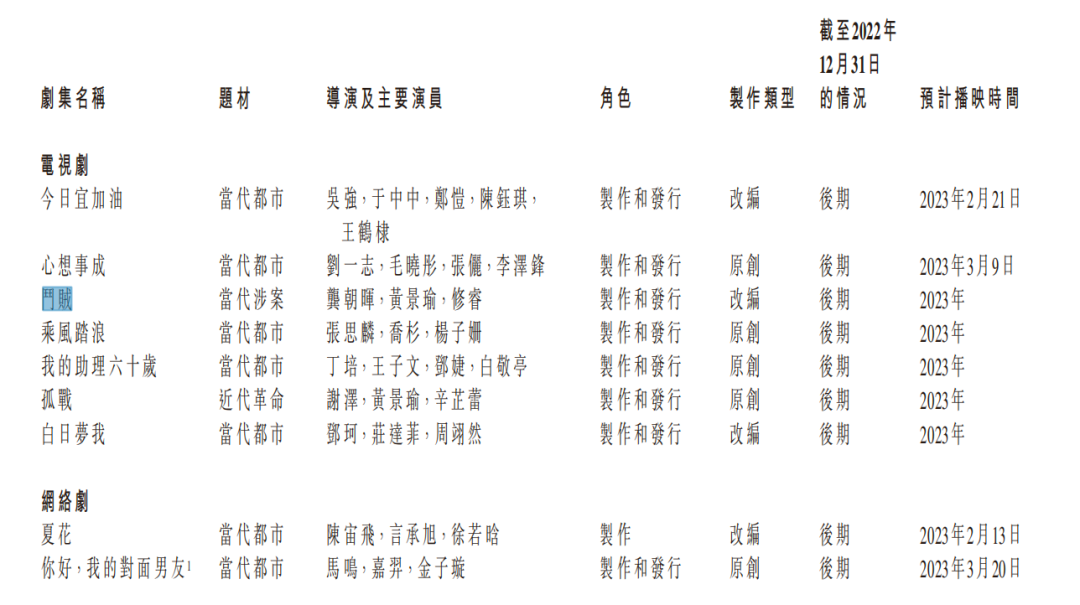 | 劇集名稱 | 題材 | 導演及主要演員 | 角色 | 製作類型 | 截至2022年12月31日的情況 | 預計播映時間 |
|---|---|---|---|---|---|---|
| **電視劇** | | | | | | |
| 今日宜加油 | 當代都市 | 吳強，于中中，鄭愷，陳鈺琪，王鶴棣 | 製作和發行 | 改編 | 後期 | 2023年2月21日 |
| 心想事成 | 當代都市 | 劉一志，毛曉彤，張儷，李澤鋒 | 製作和發行 | 原創 | 後期 | 2023年3月9日 |
| 鬥賊 | 當代涉案 | 龔朝暉，黃景瑜，修睿 | 製作和發行 | 改編 | 後期 | 2023年 |
| 乘風踏浪 | 當代都市 | 張思麟，喬杉，楊子姍 | 製作和發行 | 原創 | 後期 | 2023年 |
| 我的助理六十歲 | 當代都市 | 丁培，王子文，鄧婕，白敬亭 | 製作和發行 | 原創 | 後期 | 2023年 |
| 孤戰 | 近代革命 | 謝澤，黃景瑜，辛芷蕾 | 製作和發行 | 原創 | 後期 | 2023年 |
| 白日夢我 | 當代都市 | 鄧珂，莊達菲，周翊然 | 製作和發行 | 改編 | 後期 | 2023年 |
| **網絡劇** | | | | | | |
| 夏花 | 當代都市 | 陳宙飛，言承旭，徐若晗 | 製作 | 改編 | 後期 | 2023年2月13日 |
| 你好，我的對面男友$^1$ | 當代都市 | 馬鳴，嘉羿，金子璇 | 製作和發行 | 原創 | 後期 | 2023年3月20日 |